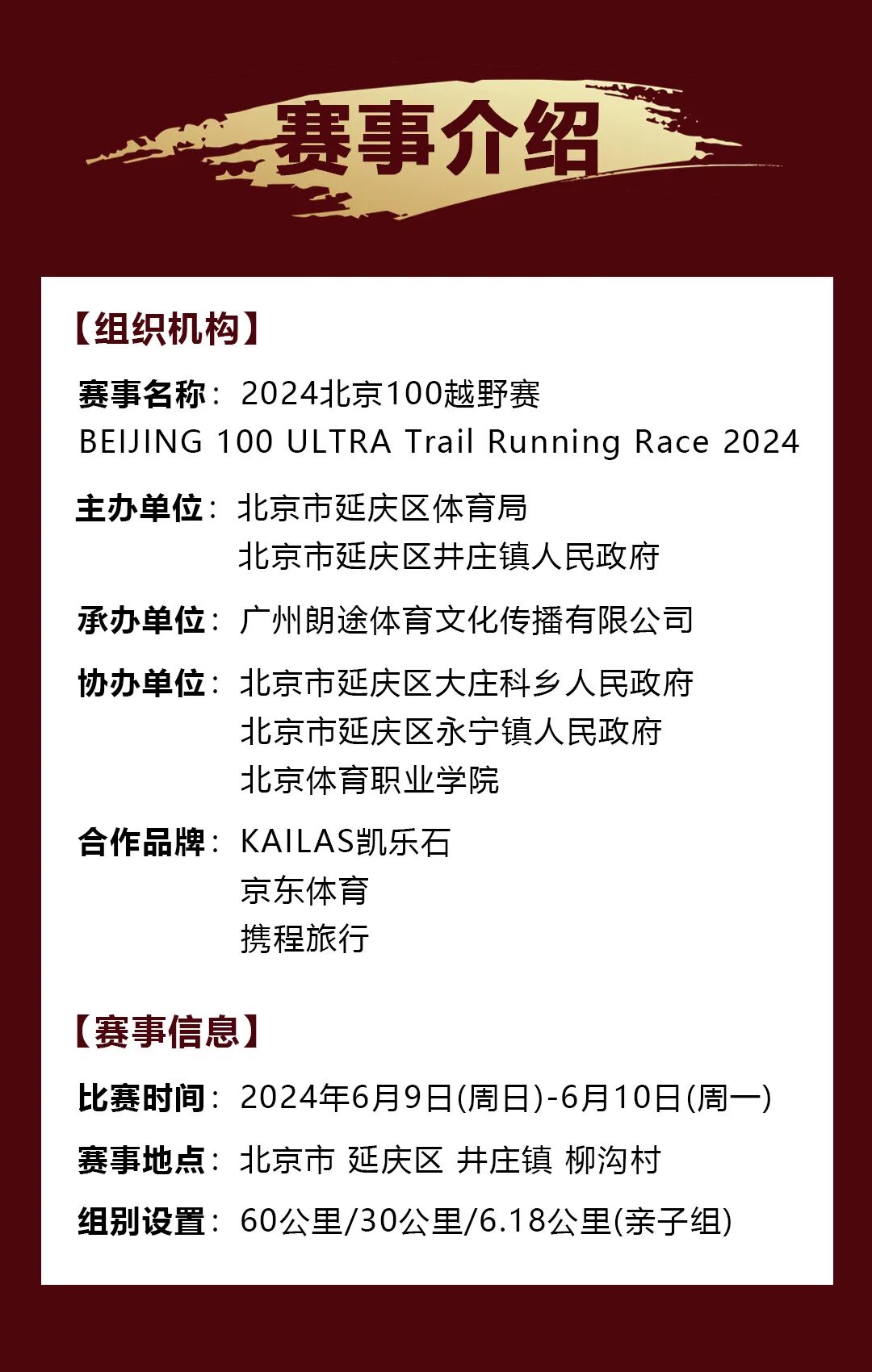 赛事介绍

【组织机构】

赛事名称：2024北京100越野赛
BEIJING 100 ULTRA Trail Running Race 2024

主办单位：北京市延庆区体育局
北京市延庆区井庄镇人民政府

承办单位：广州朗途体育文化传播有限公司

协办单位：北京市延庆区大庄科乡人民政府
北京市延庆区永宁镇人民政府
北京体育职业学院

合作品牌：KAILAS凯乐石
京东体育
携程旅行

【赛事信息】

比赛时间：2024年6月9日(周日)-6月10日(周一)

赛事地点：北京市 延庆区 井庄镇 柳沟村

组别设置：60公里/30公里/6.18公里(亲子组)